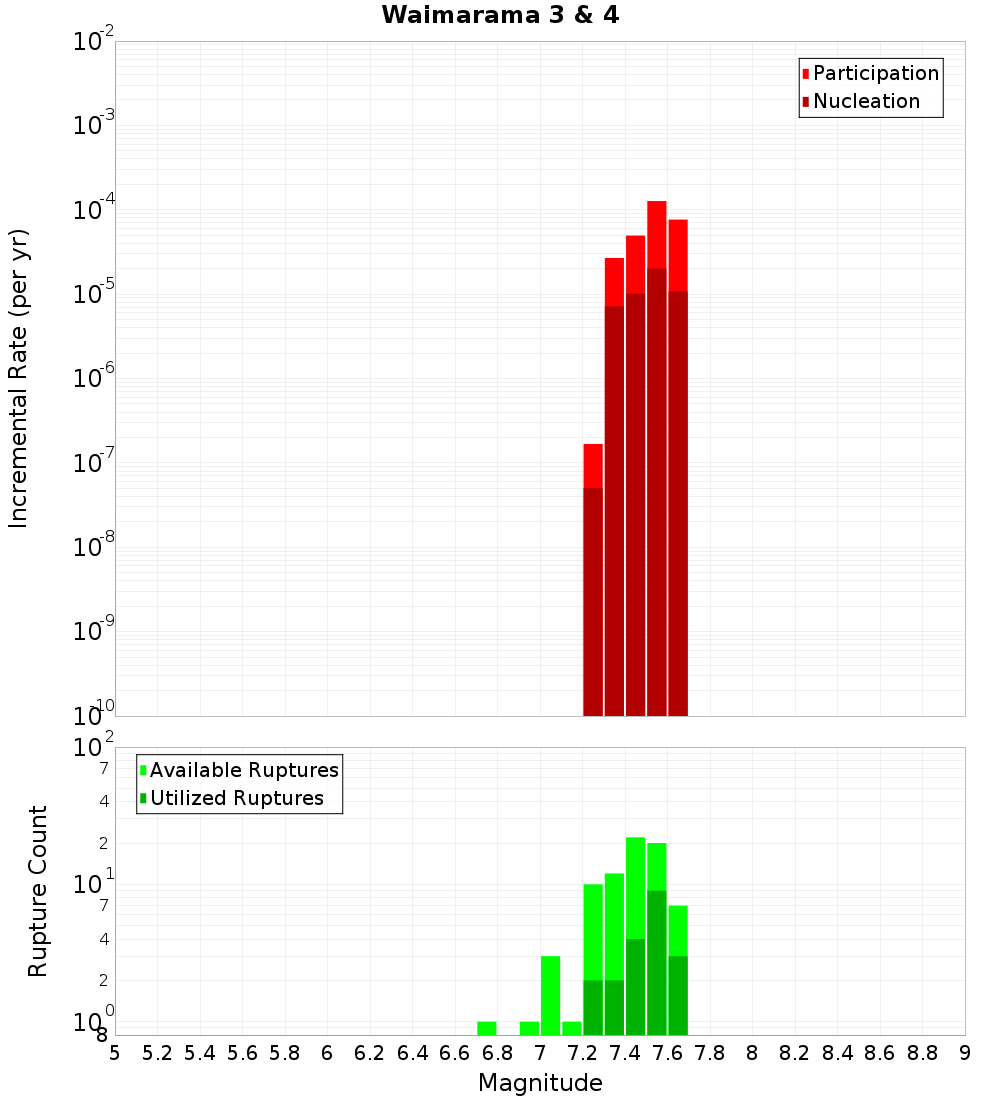 Waimarama 3 & 4

Participation
Nucleation

Incremental Rate (per yr)

$10^{-2}$
$10^{-3}$
$10^{-4}$
$10^{-5}$
$10^{-6}$
$10^{-7}$
$10^{-8}$
$10^{-9}$
$10^{-10}$

Available Ruptures
Utilized Ruptures

Rupture Count

$10^{2}$
7
4
2
$10^{1}$
7
4
2
$10^{0}$
8

5 5.2 5.4 5.6 5.8 6 6.2 6.4 6.6 6.8 7 7.2 7.4 7.6 7.8 8 8.2 8.4 8.6 8.8 9

Magnitude